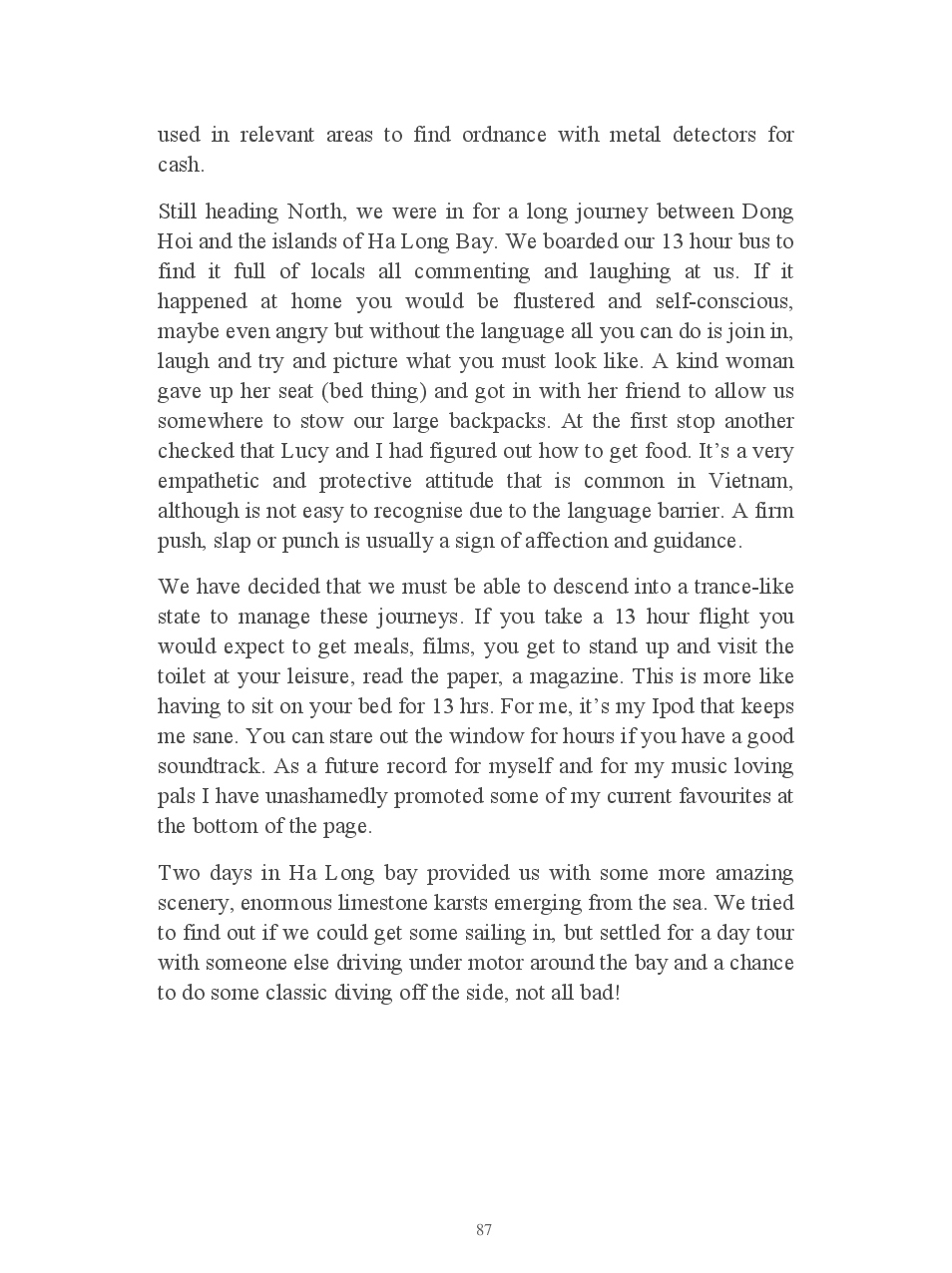 used in relevant areas to find ordnance with metal detectors for cash.

Still heading North, we were in for a long journey between Dong Hoi and the islands of Ha Long Bay. We boarded our 13 hour bus to find it full of locals all commenting and laughing at us. If it happened at home you would be flustered and self-conscious, maybe even angry but without the language all you can do is join in, laugh and try and picture what you must look like. A kind woman gave up her seat (bed thing) and got in with her friend to allow us somewhere to stow our large backpacks. At the first stop another checked that Lucy and I had figured out how to get food. It's a very empathetic and protective attitude that is common in Vietnam, although is not easy to recognise due to the language barrier. A firm push, slap or punch is usually a sign of affection and guidance.

We have decided that we must be able to descend into a trance-like state to manage these journeys. If you take a 13 hour flight you would expect to get meals, films, you get to stand up and visit the toilet at your leisure, read the paper, a magazine. This is more like having to sit on your bed for 13 hrs. For me, it's my Ipod that keeps me sane. You can stare out the window for hours if you have a good soundtrack. As a future record for myself and for my music loving pals I have unashamedly promoted some of my current favourites at the bottom of the page.

Two days in Ha Long bay provided us with some more amazing scenery, enormous limestone karsts emerging from the sea. We tried to find out if we could get some sailing in, but settled for a day tour with someone else driving under motor around the bay and a chance to do some classic diving off the side, not all bad!

87